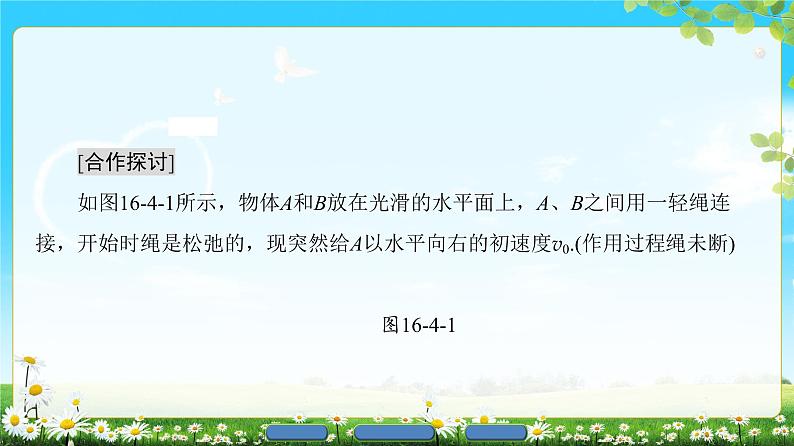 [合作探讨]

如图16-4-1所示，物体$A$和$B$放在光滑的水平面上，$A$、$B$之间用一轻绳连接，开始时绳是松弛的，现突然给$A$以水平向右的初速度$v_0$.(作用过程绳未断)

图16-4-1